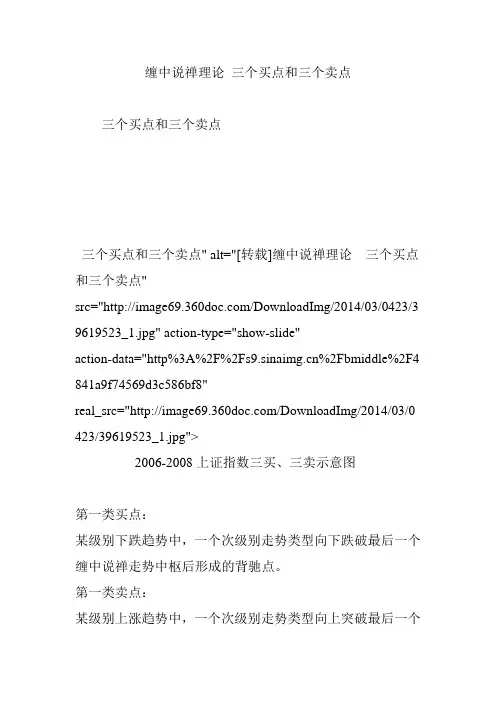 缠中说禅理论 三个买点和三个卖点

三个买点和三个卖点

三个买点和三个卖点" alt="[转载]缠中说禅理论 三个买点和三个卖点" src="http://image69.360doc.com/DownloadImg/2014/03/0423/39619523_1.jpg" action-type="show-slide" action-data="http%3A%2F%2Fs9.sinaimg.cn%2Fbmiddle%2F4841a9f74569d3c586bf8" real_src="http://image69.360doc.com/DownloadImg/2014/03/0423/39619523_1.jpg">

2006-2008 上证指数三买、三卖示意图

第一类买点：
某级别下跌趋势中，一个次级别走势类型向下跌破最后一个缠中说禅走势中枢后形成的背驰点。
第一类卖点：
某级别上涨趋势中，一个次级别走势类型向上突破最后一个